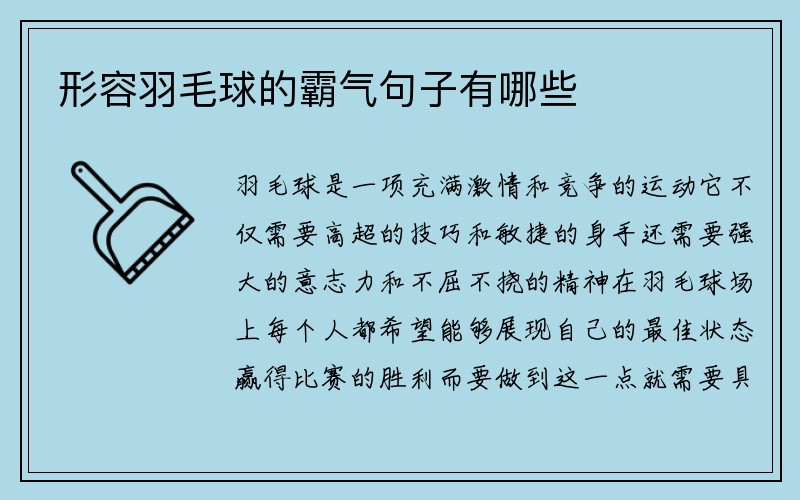 形容羽毛球的霸气句子有哪些

羽毛球是一项充满激情和竞争的运动它不仅需要高超的技巧和敏捷的身手还需要强大的意志力和不屈不挠的精神在羽毛球场上每个人都希望能够展现自己的最佳状态赢得比赛的胜利而要做到这一点就需要具